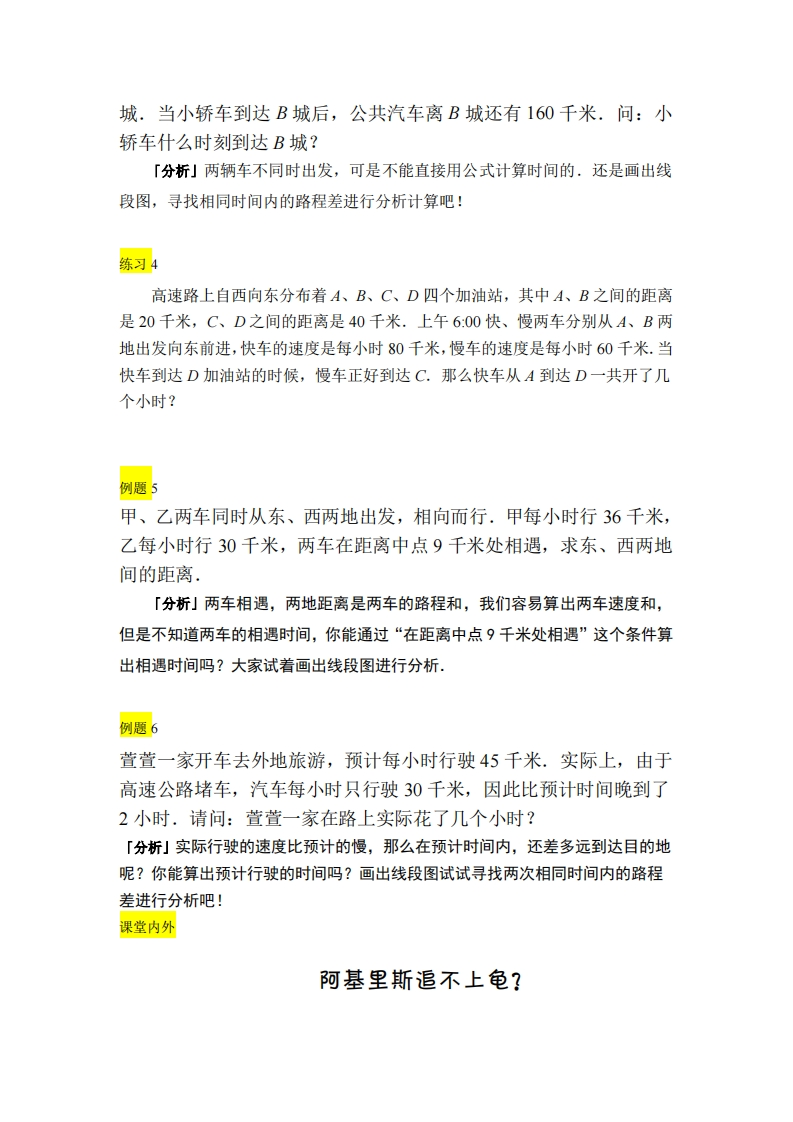 城．当小轿车到达 $B$ 城后，公共汽车离 $B$ 城还有 160 千米．问：小轿车什么时刻到达 $B$ 城？

「分析」两辆车不同时出发，可是不能直接用公式计算时间的．还是画出线段图，寻找相同时间内的路程差进行分析计算吧！

练习 4

高速路上自西向东分布着 $A$、$B$、$C$、$D$ 四个加油站，其中 $A$、$B$ 之间的距离是 20 千米，$C$、$D$ 之间的距离是 40 千米．上午 6:00 快、慢两车分别从 $A$、$B$ 两地出发向东前进，快车的速度是每小时 80 千米，慢车的速度是每小时 60 千米．当快车到达 $D$ 加油站的时候，慢车正好到达 $C$．那么快车从 $A$ 到达 $D$ 一共开了几个小时？

例题 5

甲、乙两车同时从东、西两地出发，相向而行．甲每小时行 36 千米，乙每小时行 30 千米，两车在距离中点 9 千米处相遇，求东、西两地间的距离．

「分析」两车相遇，两地距离是两车的路程和，我们容易算出两车速度和，但是不知道两车的相遇时间，你能通过“在距离中点 9 千米处相遇”这个条件算出相遇时间吗？大家试着画出线段图进行分析．

例题 6

萱萱一家开车去外地旅游，预计每小时行驶 45 千米．实际上，由于高速公路堵车，汽车每小时只行驶 30 千米，因此比预计时间晚到了 2 小时．请问：萱萱一家在路上实际花了几个小时？

「分析」实际行驶的速度比预计的慢，那么在预计时间内，还差多远到达目的地呢？你能算出预计行驶的时间吗？画出线段图试试寻找两次相同时间内的路程差进行分析吧！

课堂内外

阿基里斯追不上龟？